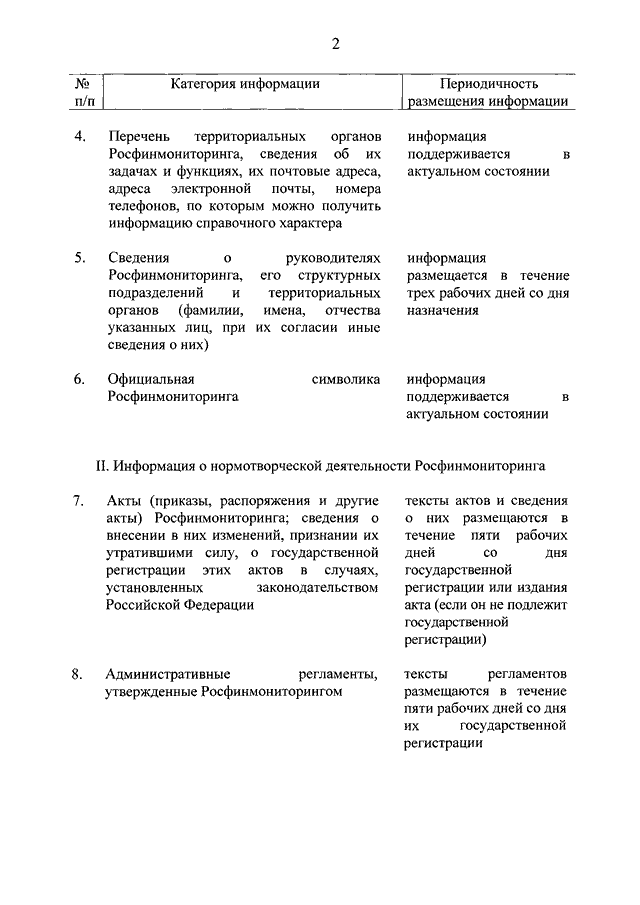 2

| № п/п | Категория информации | Периодичность размещения информации |
|---|---|---|
| 4. | Перечень территориальных органов Росфинмониторинга, сведения об их задачах и функциях, их почтовые адреса, адреса электронной почты, номера телефонов, по которым можно получить информацию справочного характера | информация поддерживается в актуальном состоянии |
| 5. | Сведения о руководителях Росфинмониторинга, его структурных подразделений и территориальных органов (фамилии, имена, отчества указанных лиц, при их согласии иные сведения о них) | информация размещается в течение трех рабочих дней со дня назначения |
| 6. | Официальная символика Росфинмониторинга | информация поддерживается в актуальном состоянии |
| | II. Информация о нормотворческой деятельности Росфинмониторинга | |
| 7. | Акты (приказы, распоряжения и другие акты) Росфинмониторинга; сведения о внесении в них изменений, признании их утратившими силу, о государственной регистрации этих актов в случаях, установленных законодательством Российской Федерации | тексты актов и сведения о них размещаются в течение пяти рабочих дней со дня государственной регистрации или издания акта (если он не подлежит государственной регистрации) |
| 8. | Административные регламенты, утвержденные Росфинмониторингом | тексты регламентов размещаются в течение пяти рабочих дней со дня их государственной регистрации |